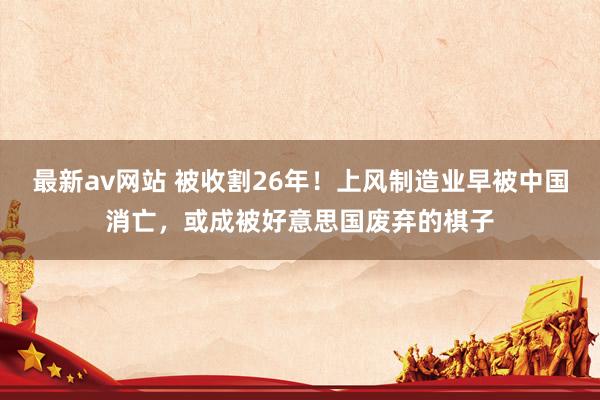 最新av网站 被收割26年！上风制造业早被中国消亡，或成被好意思国废弃的棋子